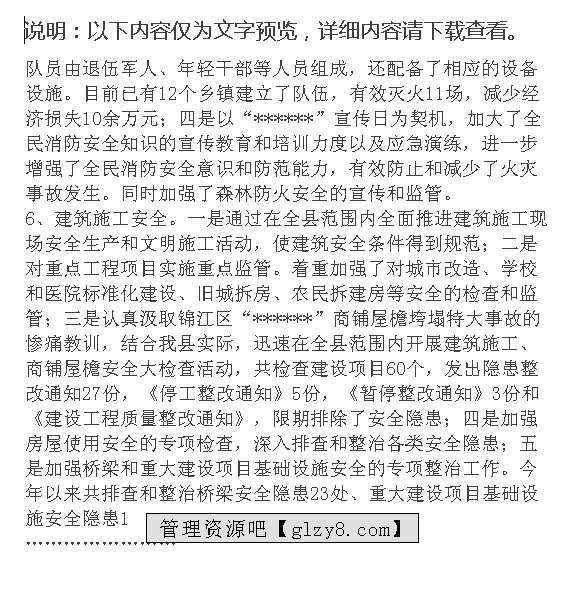 说明：以下内容仅为文字预览，详细内容请下载查看。

队员由退伍军人、年轻干部等人员组成，还配备了相应的设备设施。目前已有12个乡镇建立了队伍，有效灭火11场，减少经济损失10余万元；四是以“******”宣传日为契机，加大了全民消防安全知识的宣传教育和培训力度以及应急演练，进一步增强了全民消防安全意识和防范能力，有效防止和减少了火灾事故发生。同时加强了森林防火安全的宣传和监管。
6、建筑施工安全。一是通过在全县范围内全面推进建筑施工现场安全生产和文明施工活动，使建筑安全条件得到规范；二是对重点工程项目实施重点监管。着重加强了对城市改造、学校和医院标准化建设、旧城拆房、农民拆建房等安全的检查和监管；三是认真汲取锦江区“******”商铺屋檐垮塌特大事故的惨痛教训，结合我县实际，迅速在全县范围内开展建筑施工、商铺屋檐安全大检查活动，共检查建设项目60个，发出隐患整改通知27份，《停工整改通知》5份，《暂停整改通知》3份和《建设工程质量整改通知》，限期排除了安全隐患；四是加强房屋使用安全的专项检查，深入排查和整治各类安全隐患；五是加强桥梁和重大建设项目基础设施安全的专项整治工作。今年以来共排查和整治桥梁安全隐患23处、重大建设项目基础设施安全隐患1

管理资源吧【glzy8.com】